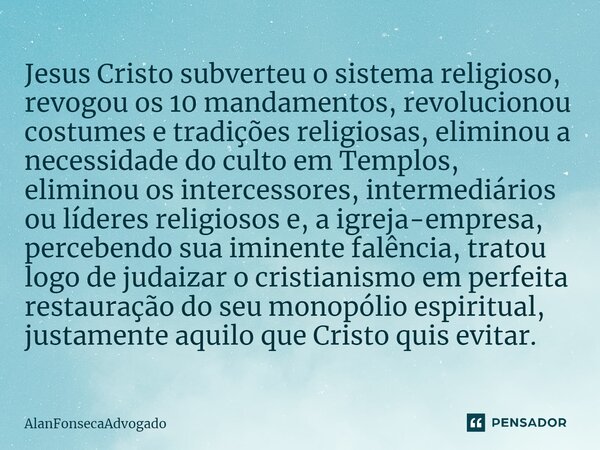 Jesus Cristo subverteu o sistema religioso, revogou os 10 mandamentos, revolucionou costumes e tradições religiosas, eliminou a necessidade do culto em Templos, eliminou os intercessores, intermediários ou líderes religiosos e, a igreja-empresa, percebendo sua iminente falência, tratou logo de judaizar o cristianismo em perfeita restauração do seu monopólio espiritual, justamente aquilo que Cristo quis evitar.

AlanFonsecaAdvogado

PENSADOR